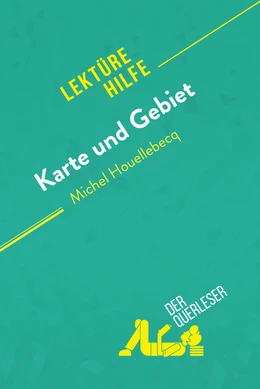 LEKTÜRE HILFE

Karte und Gebiet

Michel Houellebecq

DER QUERLESER